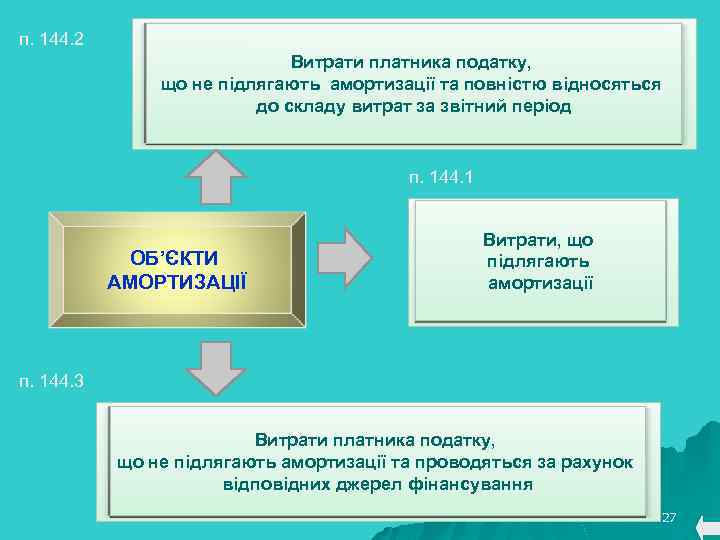 п. 144.2

Витрати платника податку, що не підлягають амортизації та повністю відносяться до складу витрат за звітний період

п. 144.1

ОБ'ЄКТИ АМОРТИЗАЦІЇ

Витрати, що підлягають амортизації

п. 144.3

Витрати платника податку, що не підлягають амортизації та проводяться за рахунок відповідних джерел фінансування

27